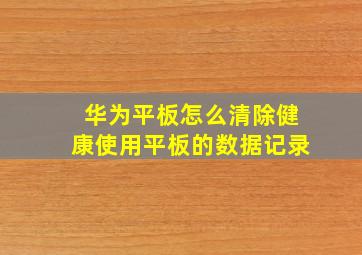 华为平板怎么清除健康使用平板的数据记录